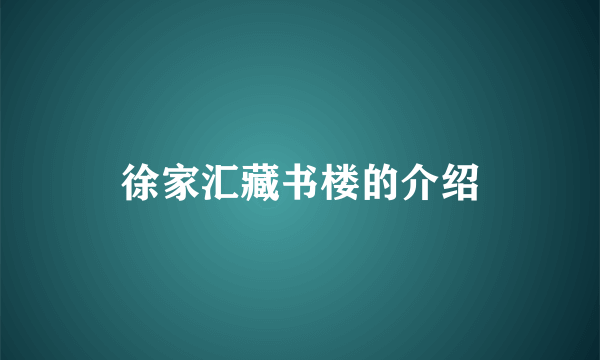 徐家汇藏书楼的介绍